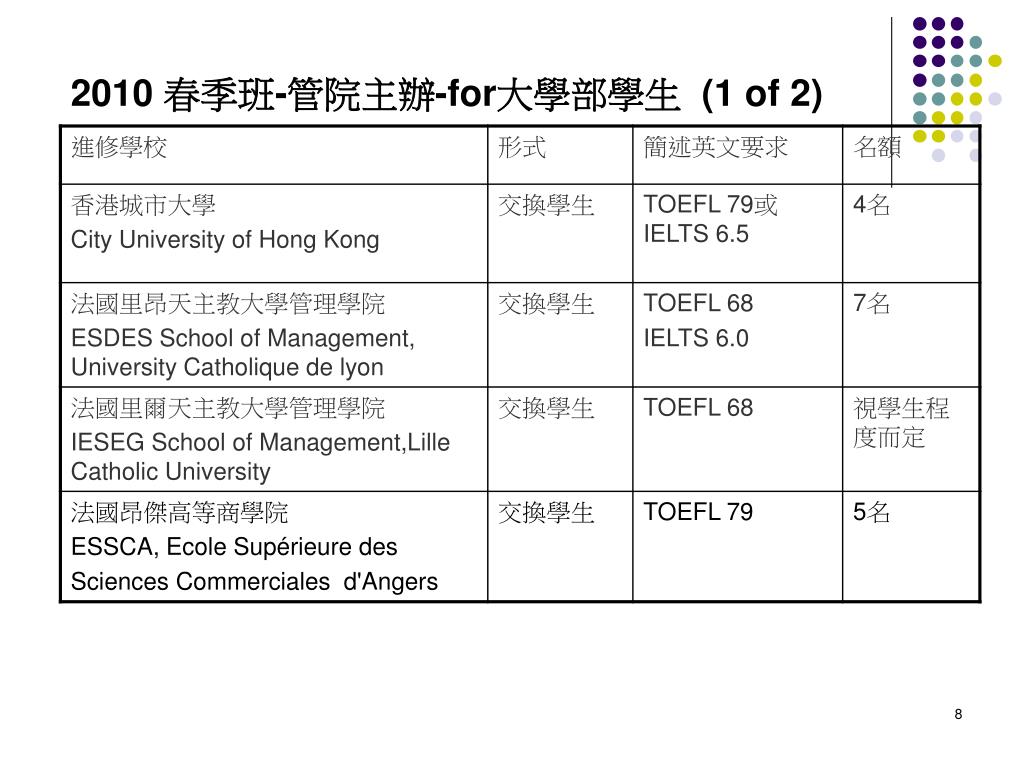 2010 春季班-管院主辦-for大學部學生 (1 of 2)

| 進修學校 | 形式 | 簡述英文要求 | 名額 |
|---|---|---|---|
| 香港城市大學 City University of Hong Kong | 交換學生 | TOEFL 79或 IELTS 6.5 | 4名 |
| 法國里昂天主教大學管理學院 ESDES School of Management, University Catholique de lyon | 交換學生 | TOEFL 68 IELTS 6.0 | 7名 |
| 法國里爾天主教大學管理學院 IESEG School of Management,Lille Catholic University | 交換學生 | TOEFL 68 | 視學生程度而定 |
| 法國昂傑高等商學院 ESSCA, Ecole Supérieure des Sciences Commerciales d'Angers | 交換學生 | TOEFL 79 | 5名 |

8